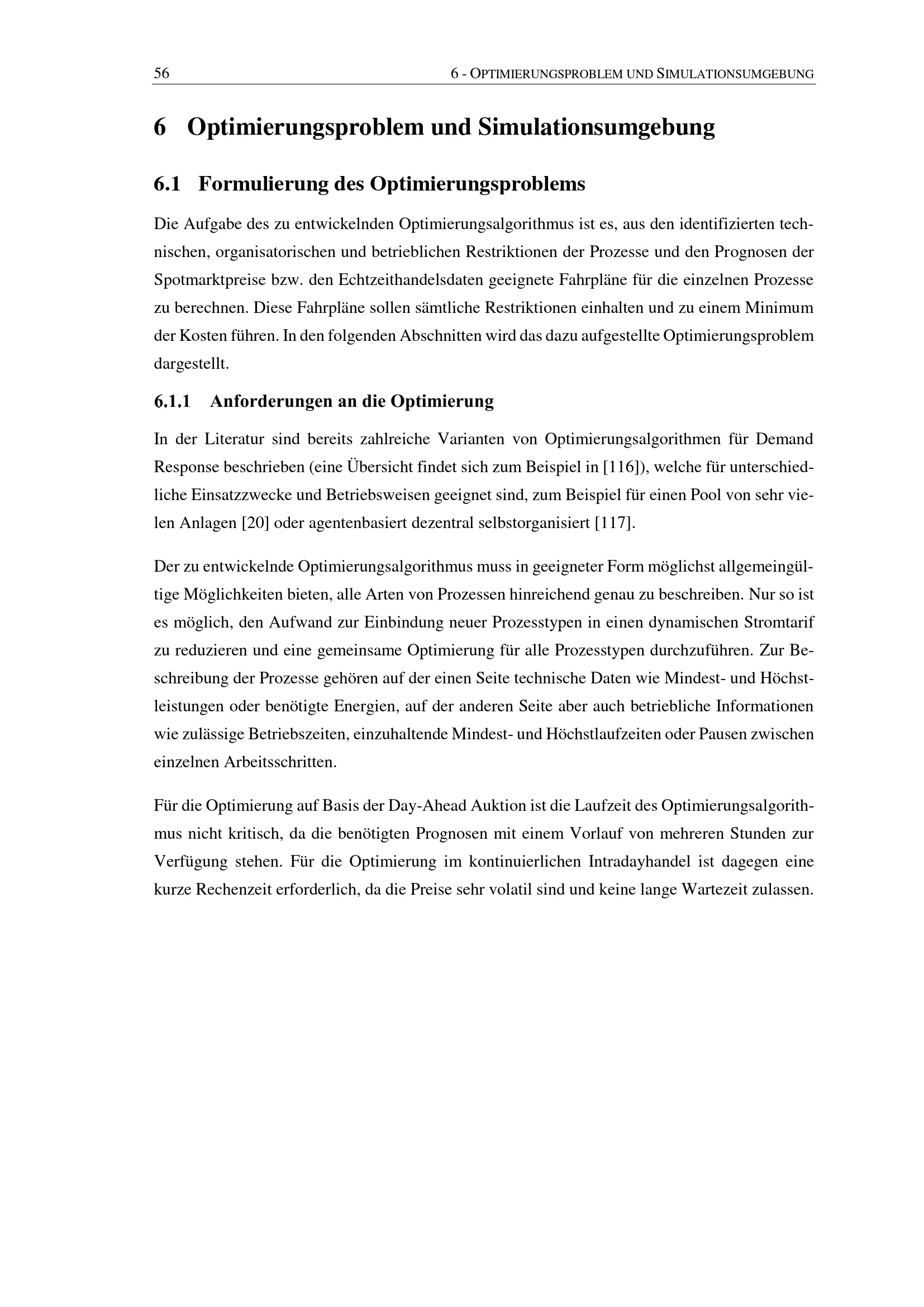 56 6 - OPTIMIERUNGSPROBLEM UND SIMULATIONSUMGEBUNG

6 Optimierungsproblem und Simulationsumgebung

6.1 Formulierung des Optimierungsproblems

Die Aufgabe des zu entwickelnden Optimierungsalgorithmus ist es, aus den identifizierten technischen, organisatorischen und betrieblichen Restriktionen der Prozesse und den Prognosen der Spotmarktpreise bzw. den Echtzeithandelsdaten geeignete Fahrpläne für die einzelnen Prozesse zu berechnen. Diese Fahrpläne sollen sämtliche Restriktionen einhalten und zu einem Minimum der Kosten führen. In den folgenden Abschnitten wird das dazu aufgestellte Optimierungsproblem dargestellt.

6.1.1 Anforderungen an die Optimierung

In der Literatur sind bereits zahlreiche Varianten von Optimierungsalgorithmen für Demand Response beschrieben (eine Übersicht findet sich zum Beispiel in [116]), welche für unterschiedliche Einsatzzwecke und Betriebsweisen geeignet sind, zum Beispiel für einen Pool von sehr vielen Anlagen [20] oder agentenbasiert dezentral selbstorganisiert [117].

Der zu entwickelnde Optimierungsalgorithmus muss in geeigneter Form möglichst allgemeingültige Möglichkeiten bieten, alle Arten von Prozessen hinreichend genau zu beschreiben. Nur so ist es möglich, den Aufwand zur Einbindung neuer Prozesstypen in einen dynamischen Stromtarif zu reduzieren und eine gemeinsame Optimierung für alle Prozesstypen durchzuführen. Zur Beschreibung der Prozesse gehören auf der einen Seite technische Daten wie Mindest- und Höchstleistungen oder benötigte Energien, auf der anderen Seite aber auch betriebliche Informationen wie zulässige Betriebszeiten, einzuhaltende Mindest- und Höchstlaufzeiten oder Pausen zwischen einzelnen Arbeitsschritten.

Für die Optimierung auf Basis der Day-Ahead Auktion ist die Laufzeit des Optimierungsalgorithmus nicht kritisch, da die benötigten Prognosen mit einem Vorlauf von mehreren Stunden zur Verfügung stehen. Für die Optimierung im kontinuierlichen Intradayhandel ist dagegen eine kurze Rechenzeit erforderlich, da die Preise sehr volatil sind und keine lange Wartezeit zulassen.